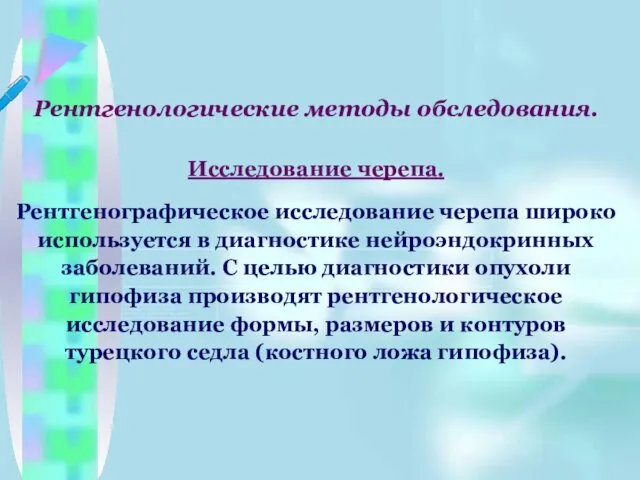 Рентгенологические методы обследования.

Исследование черепа.

Рентгенографическое исследование черепа широко используется в диагностике нейроэндокринных заболеваний. С целью диагностики опухоли гипофиза производят рентгенологическое исследование формы, размеров и контуров турецкого седла (костного ложа гипофиза).